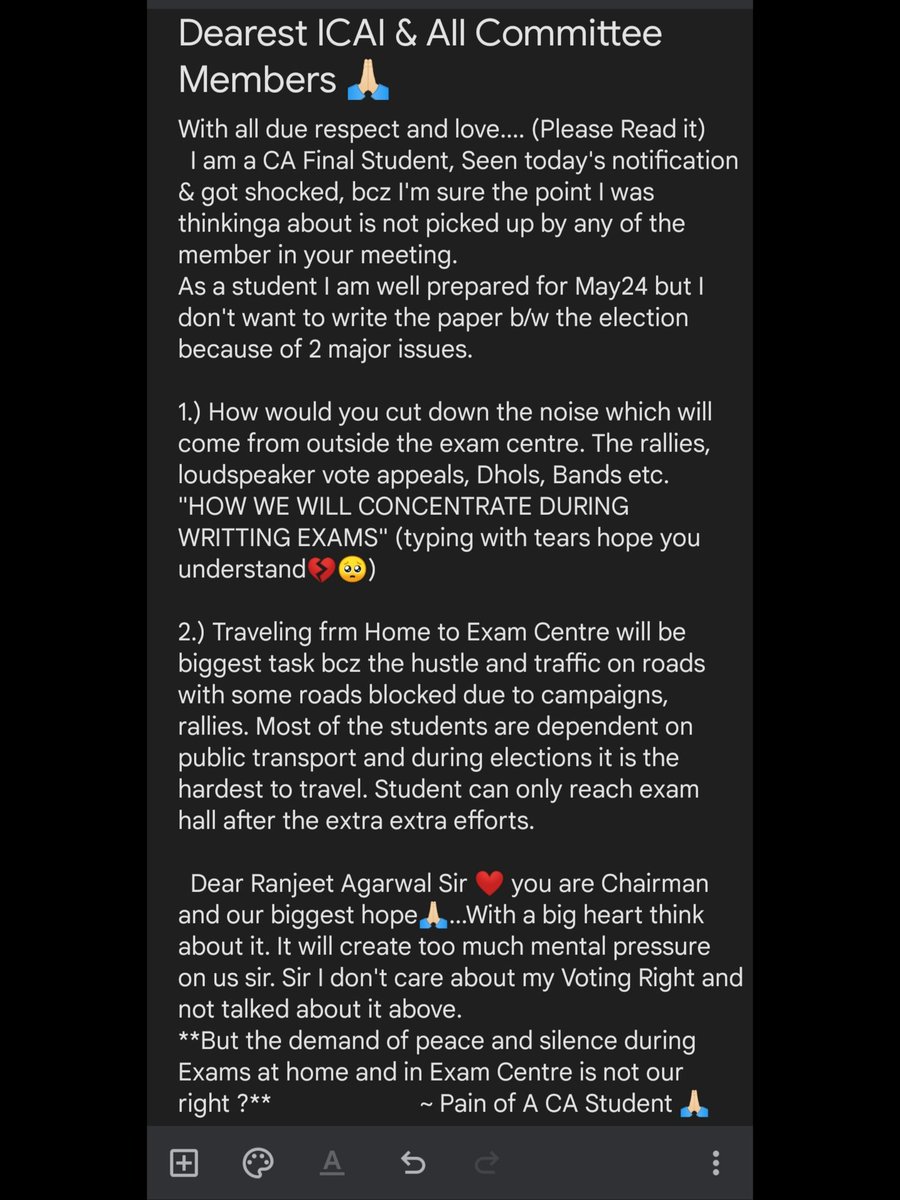 Dearest ICAI & All Committee Members 🙏🏻

With all due respect and love.... (Please Read it)
I am a CA Final Student, Seen today's notification & got shocked, bcz I'm sure the point I was thinkinga about is not picked up by any of the member in your meeting.
As a student I am well prepared for May24 but I don't want to write the paper b/w the election because of 2 major issues.

1.) How would you cut down the noise which will come from outside the exam centre. The rallies, loudspeaker vote appeals, Dhols, Bands etc. "HOW WE WILL CONCENTRATE DURING WRITTING EXAMS" (typing with tears hope you understand💔🥺)

2.) Traveling frm Home to Exam Centre will be biggest task bcz the hustle and traffic on roads with some roads blocked due to campaigns, rallies. Most of the students are dependent on public transport and during elections it is the hardest to travel. Student can only reach exam hall after the extra extra efforts.

Dear Ranjeet Agarwal Sir ❤️ you are Chairman and our biggest hope🙏🏻...With a big heart think about it. It will create too much mental pressure on us sir. Sir I don't care about my Voting Right and not talked about it above.
**But the demand of peace and silence during Exams at home and in Exam Centre is not our right ?** ~ Pain of A CA Student 🙏🏻